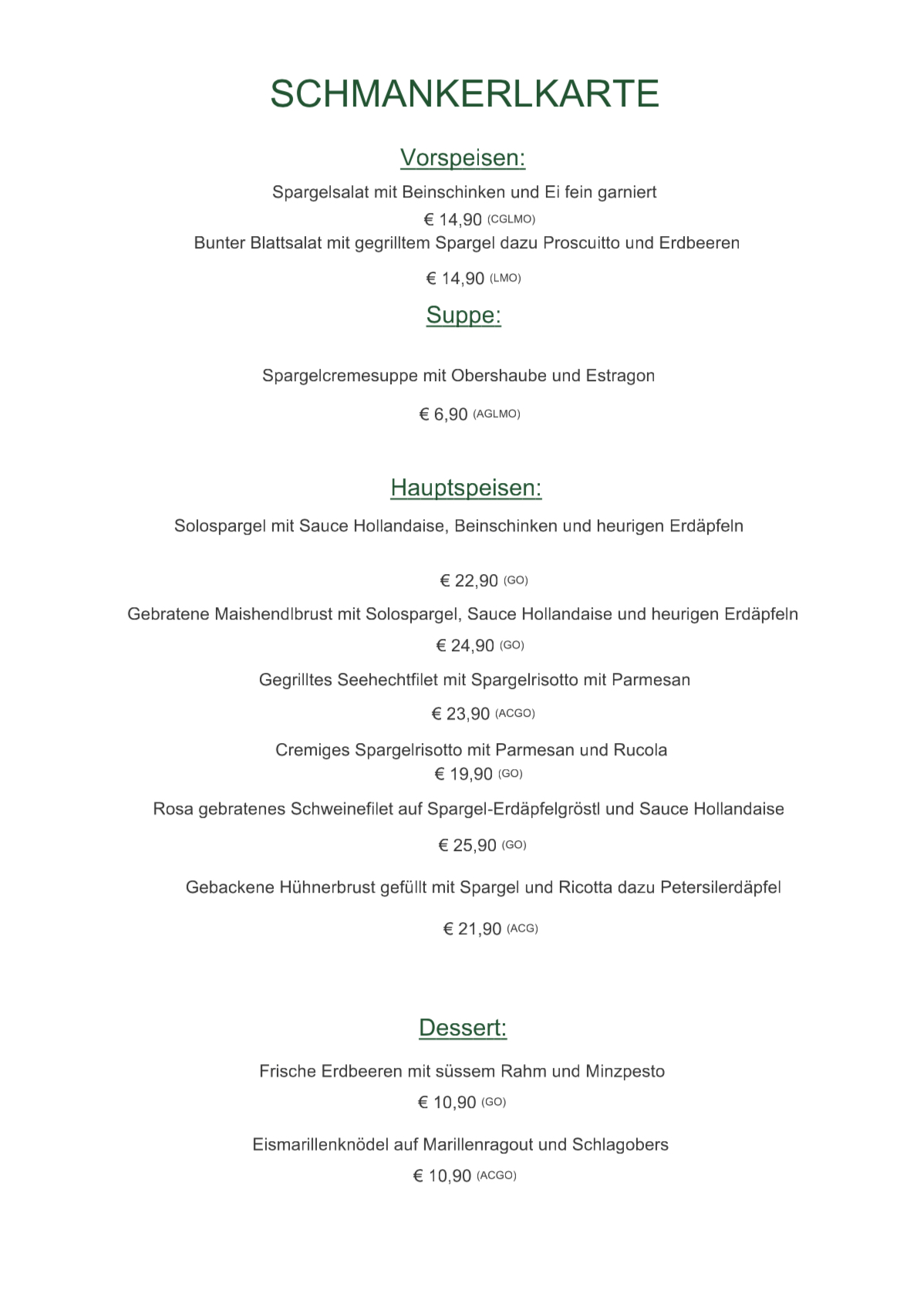 SCHMANKERLKARTE

Vorspeisen:

Spargelsalat mit Beinschinken und Ei fein garniert

€ 14,90 (CGLMO)

Bunter Blattsalat mit gegrilltem Spargel dazu Proscuitto und Erdbeeren

€ 14,90 (LMO)

Suppe:

Spargelcremesuppe mit Obershaube und Estragon

€ 6,90 (AGLMO)

Hauptspeisen:

Solospargel mit Sauce Hollandaise, Beinschinken und heurigen Erdäpfeln

€ 22,90 (GO)

Gebratene Maishendlbrust mit Solospargel, Sauce Hollandaise und heurigen Erdäpfeln

€ 24,90 (GO)

Gegrilltes Seehechtfilet mit Spargelrisotto mit Parmesan

€ 23,90 (ACGO)

Cremiges Spargelrisotto mit Parmesan und Rucola

€ 19,90 (GO)

Rosa gebratenes Schweinefilet auf Spargel-Erdäpfelgröstl und Sauce Hollandaise

€ 25,90 (GO)

Gebackene Hühnerbrust gefüllt mit Spargel und Ricotta dazu Petersilerdäpfel

€ 21,90 (ACG)

Dessert:

Frische Erdbeeren mit süssem Rahm und Minzpesto

€ 10,90 (GO)

Eismarillenknödel auf Marillenragout und Schlagobers

€ 10,90 (ACGO)